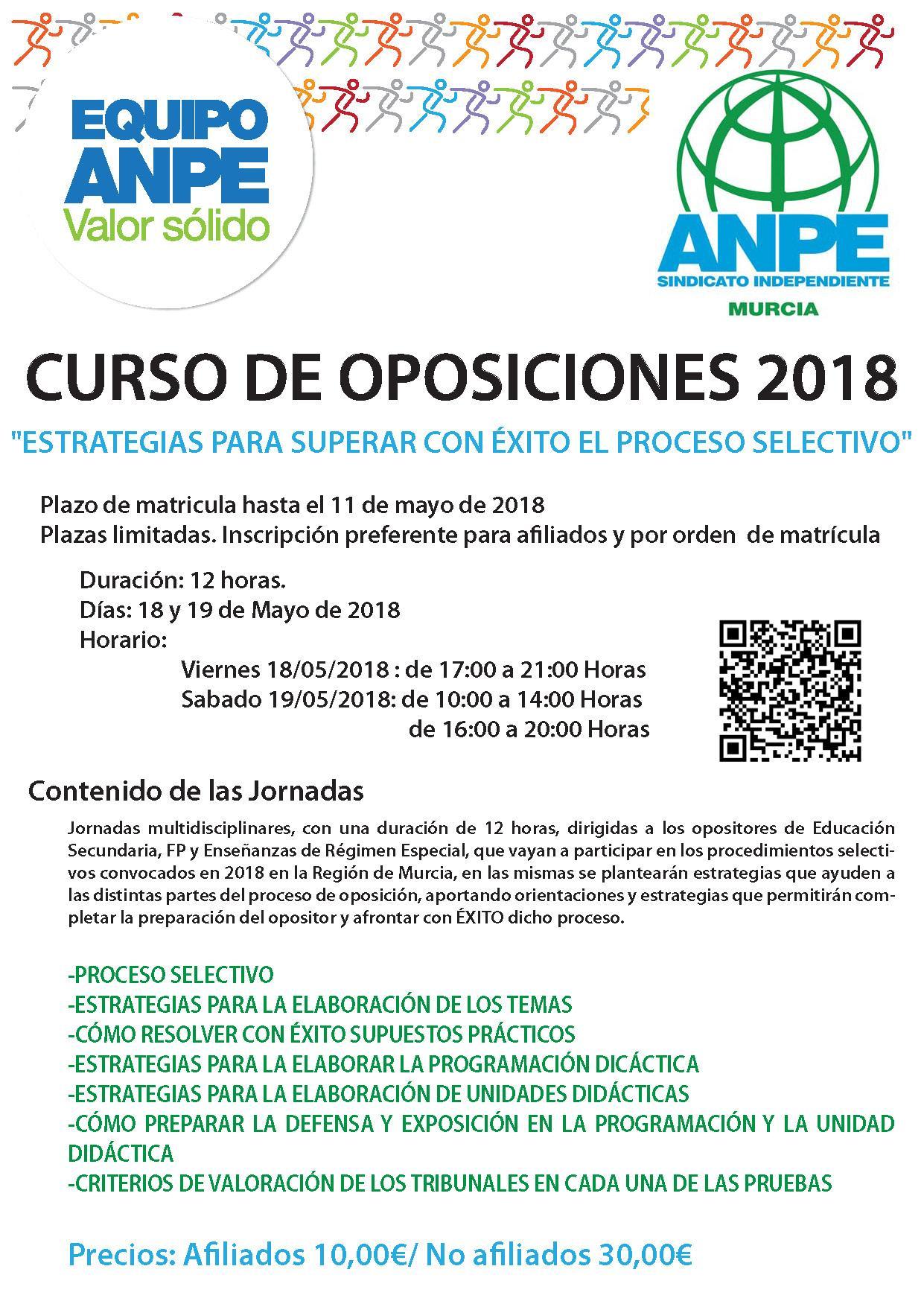 EQUIPO ANPE
Valor sólido

ANPE
SINDICATO INDEPENDIENTE
MURCIA

CURSO DE OPOSICIONES 2018

"ESTRATEGIAS PARA SUPERAR CON ÉXITO EL PROCESO SELECTIVO"

Plazo de matricula hasta el 11 de mayo de 2018
Plazas limitadas. Inscripción preferente para afiliados y por orden de matrícula

Duración: 12 horas.
Días: 18 y 19 de Mayo de 2018
Horario:
Viernes 18/05/2018 : de 17:00 a 21:00 Horas
Sabado 19/05/2018: de 10:00 a 14:00 Horas
de 16:00 a 20:00 Horas

Contenido de las Jornadas

Jornadas multidisciplinares, con una duración de 12 horas, dirigidas a los opositores de Educación Secundaria, FP y Enseñanzas de Régimen Especial, que vayan a participar en los procedimientos selectivos convocados en 2018 en la Región de Murcia, en las mismas se plantearán estrategias que ayuden a las distintas partes del proceso de oposición, aportando orientaciones y estrategias que permitirán completar la preparación del opositor y afrontar con ÉXITO dicho proceso.

-PROCESO SELECTIVO
-ESTRATEGIAS PARA LA ELABORACIÓN DE LOS TEMAS
-CÓMO RESOLVER CON ÉXITO SUPUESTOS PRÁCTICOS
-ESTRATEGIAS PARA LA ELABORAR LA PROGRAMACIÓN DICÁCTICA
-ESTRATEGIAS PARA LA ELABORACIÓN DE UNIDADES DIDÁCTICAS
-CÓMO PREPARAR LA DEFENSA Y EXPOSICIÓN EN LA PROGRAMACIÓN Y LA UNIDAD DIDÁCTICA
-CRITERIOS DE VALORACIÓN DE LOS TRIBUNALES EN CADA UNA DE LAS PRUEBAS

Precios: Afiliados 10,00€/ No afiliados 30,00€